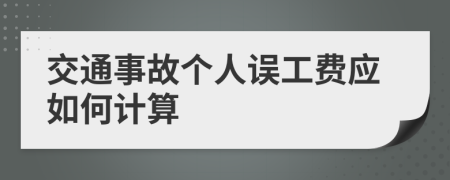 交通事故个人误工费应如何计算